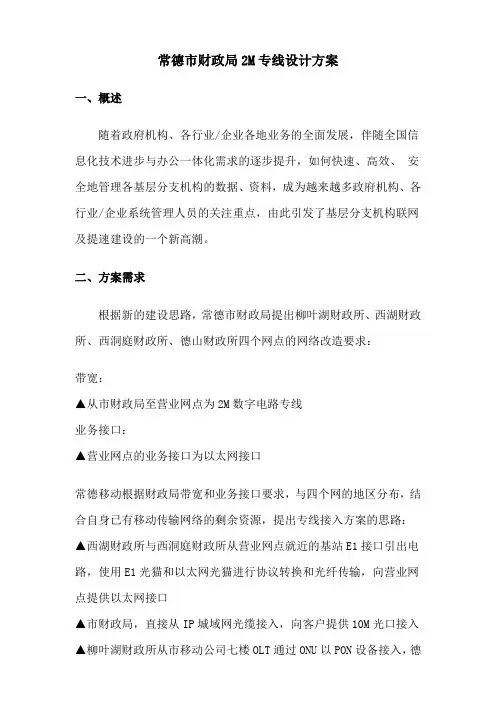 常德市财政局 2M 专线设计方案

一、概述

随着政府机构、各行业/企业各地业务的全面发展，伴随全国信息化技术进步与办公一体化需求的逐步提升，如何快速、高效、 安全地管理各基层分支机构的数据、资料，成为越来越多政府机构、各行业/企业系统管理人员的关注重点，由此引发了基层分支机构联网及提速建设的一个新高潮。

二、方案需求

根据新的建设思路，常德市财政局提出柳叶湖财政所、西湖财政所、西洞庭财政所、德山财政所四个网点的网络改造要求：

带宽：
▲从市财政局至营业网点为 2M 数字电路专线
业务接口：
▲营业网点的业务接口为以太网接口

常德移动根据财政局带宽和业务接口要求，与四个网的地区分布，结合自身已有移动传输网络的剩余资源，提出专线接入方案的思路：
▲西湖财政所与西洞庭财政所从营业网点就近的基站 E1 接口引出电路，使用 E1 光猫和以太网光猫进行协议转换和光纤传输，向营业网点提供以太网接口
▲市财政局，直接从 IP 城域网光缆接入，向客户提供 10M 光口接入
▲柳叶湖财政所从市移动公司七楼 OLT 通过 ONU 以 PON 设备接入，德